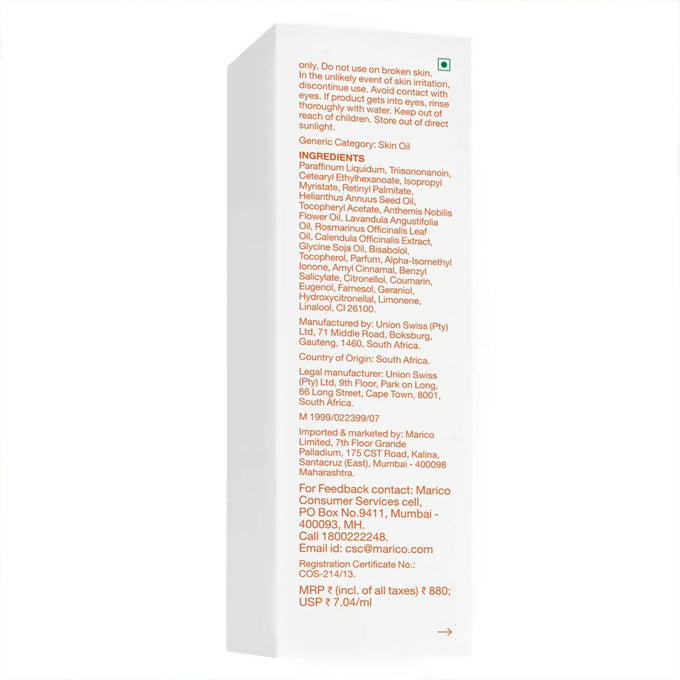 only. Do not use on broken skin. In the unlikely event of skin irritation, discontinue use. Avoid contact with eyes. If product gets into eyes, rinse thoroughly with water. Keep out of reach of children. Store out of direct sunlight.

Generic Category: Skin Oil

INGREDIENTS
Paraffinum Liquidum, Triisononanoin, Cetearyl Ethylhexanoate, Isopropyl Myristate, Retinyl Palmitate, Helianthus Annuus Seed Oil, Tocopheryl Acetate, Anthemis Nobilis Flower Oil, Lavandula Angustifolia Oil, Rosmarinus Officinalis Leaf Oil, Calendula Officinalis Extract, Glycine Soja Oil, Bisabolol, Tocopherol, Parfum, Alpha-Isomethyl Ionone, Amyl Cinnamal, Benzyl Salicylate, Citronellol, Coumarin, Eugenol, Farnesol, Geraniol, Hydroxycitronellal, Limonene, Linalool, CI 26100.

Manufactured by: Union Swiss (Pty) Ltd, 71 Middle Road, Boksburg, Gauteng, 1460, South Africa.

Country of Origin: South Africa.

Legal manufacturer: Union Swiss (Pty) Ltd, 9th Floor, Park on Long, 66 Long Street, Cape Town, 8001, South Africa.

M 1999/022399/07

Imported & marketed by: Marico Limited, 7th Floor Grande Palladium, 175 CST Road, Kalina, Santacruz (East), Mumbai - 400098 Maharashtra.

For Feedback contact: Marico Consumer Services cell, PO Box No.9411, Mumbai - 400093, MH.
Call 1800222248.
Email id: csc@marico.com

Registration Certificate No.: COS-214/13.

MRP ₹ (incl. of all taxes) ₹ 880; USP ₹ 7.04/ml

→